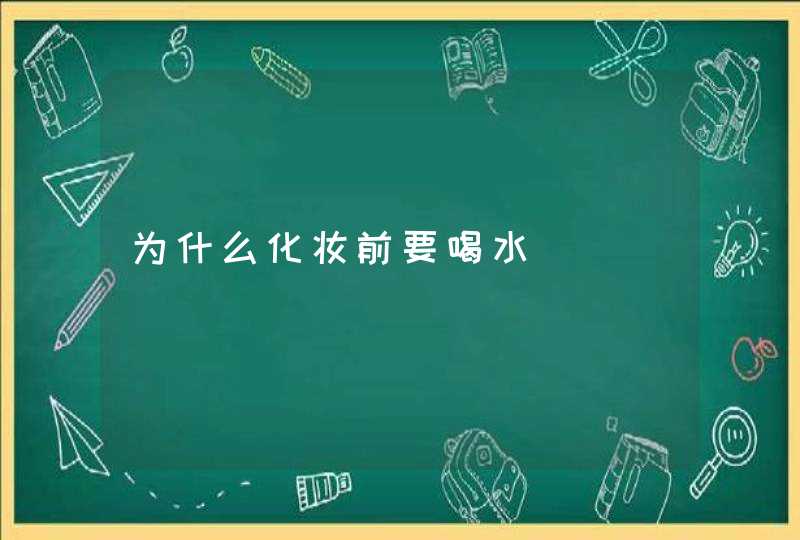 为什么化妆前要喝水